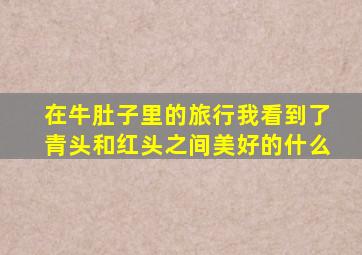 在牛肚子里的旅行我看到了青头和红头之间美好的什么